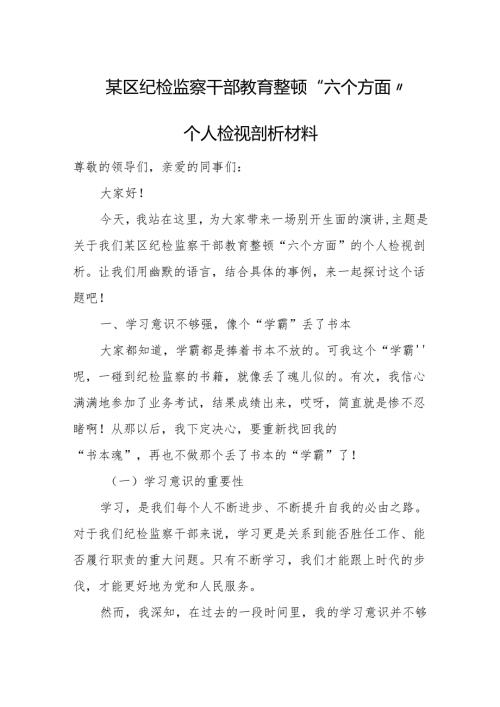 某区纪检监察干部教育整顿“六个方面”

个人检视剖析材料

尊敬的领导们，亲爱的同事们：

大家好！

今天，我站在这里，为大家带来一场别开生面的演讲，主题是关于我们某区纪检监察干部教育整顿“六个方面”的个人检视剖析。让我们用幽默的语言，结合具体的事例，来一起探讨这个话题吧！

一、学习意识不够强，像个“学霸”丢了书本

大家都知道，学霸都是捧着书本不放的。可我这个“学霸''呢，一碰到纪检监察的书籍，就像丢了魂儿似的。有次，我信心满满地参加了业务考试，结果成绩出来，哎呀，简直就是惨不忍睹啊！从那以后，我下定决心，要重新找回我的“书本魂”，再也不做那个丢了书本的“学霸”了！

（一）学习意识的重要性

学习，是我们每个人不断进步、不断提升自我的必由之路。对于我们纪检监察干部来说，学习更是关系到能否胜任工作、能否履行职责的重大问题。只有不断学习，我们才能跟上时代的步伐，才能更好地为党和人民服务。

然而，我深知，在过去的一段时间里，我的学习意识并不够